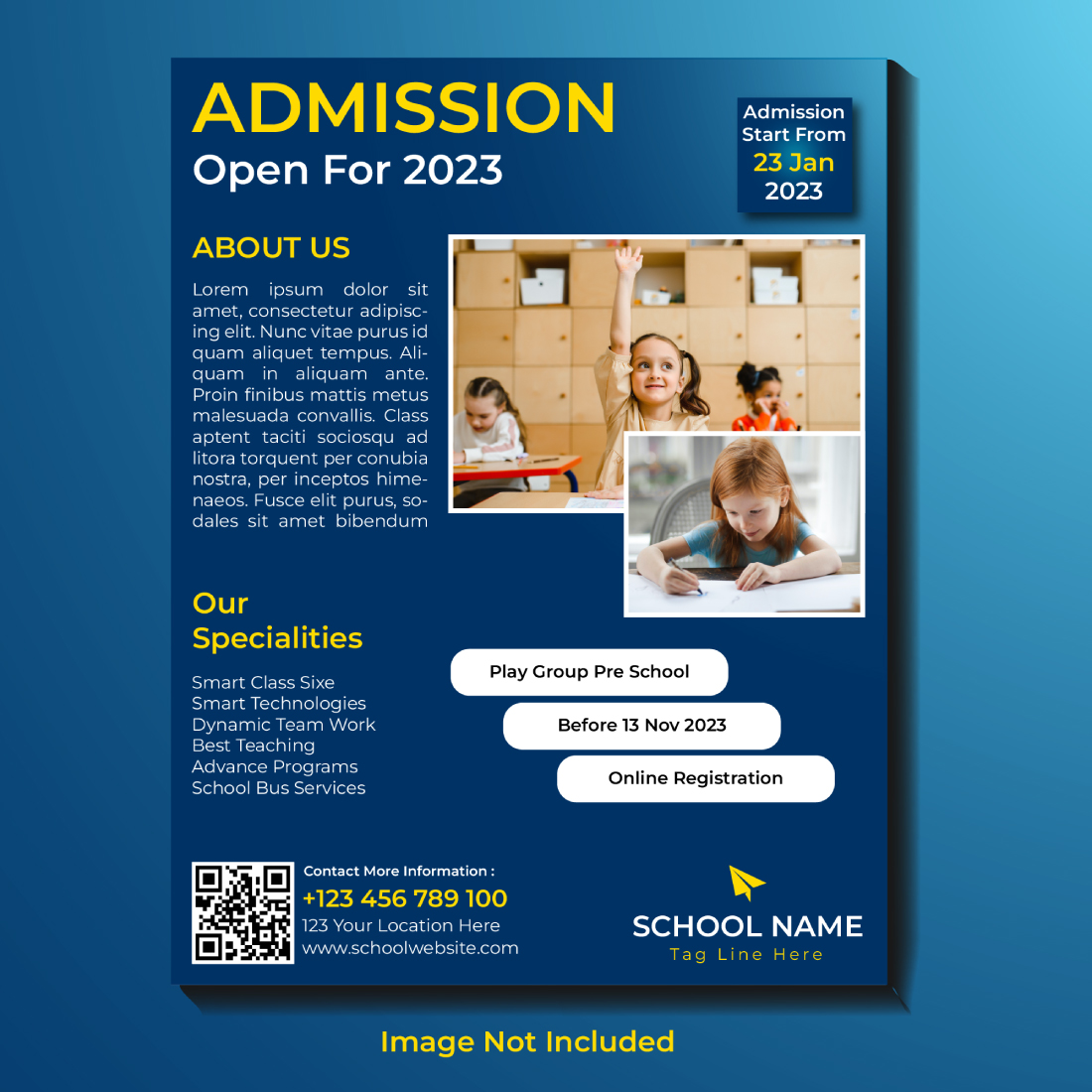 ADMISSION
Open For 2023

Admission Start From
23 Jan
2023

ABOUT US

Lorem ipsum dolor sit amet, consectetur adipiscing elit. Nunc vitae purus id quam aliquet tempus. Aliquam in aliquam ante. Proin finibus mattis metus malesuada convallis. Class aptent taciti sociosqu ad litora torquent per conubia nostra, per inceptos himenaeos. Fusce elit purus, sodales sit amet bibendum

Our Specialities

Smart Class Sixe
Smart Technologies
Dynamic Team Work
Best Teaching
Advance Programs
School Bus Services

Play Group Pre School
Before 13 Nov 2023
Online Registration

Contact More Information :
+123 456 789 100
123 Your Location Here
www.schoolwebsite.com

SCHOOL NAME
Tag Line Here

Image Not Included